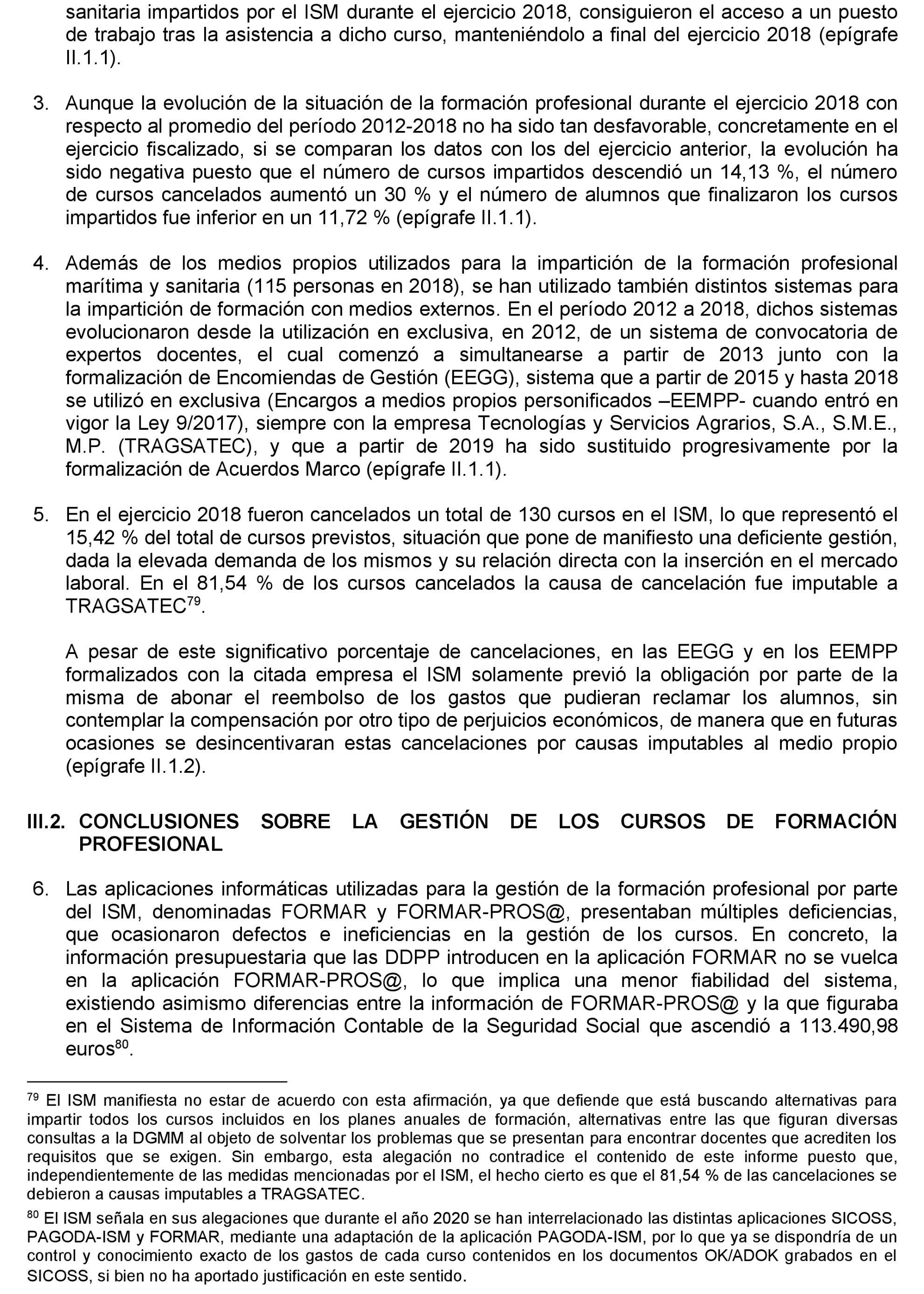 sanitaria impartidos por el ISM durante el ejercicio 2018, consiguieron el acceso a un puesto de trabajo tras la asistencia a dicho curso, manteniéndolo a final del ejercicio 2018 (epígrafe II.1.1).

3. Aunque la evolución de la situación de la formación profesional durante el ejercicio 2018 con respecto al promedio del período 2012-2018 no ha sido tan desfavorable, concretamente en el ejercicio fiscalizado, si se comparan los datos con los del ejercicio anterior, la evolución ha sido negativa puesto que el número de cursos impartidos descendió un 14,13 %, el número de cursos cancelados aumentó un 30 % y el número de alumnos que finalizaron los cursos impartidos fue inferior en un 11,72 % (epígrafe II.1.1).

4. Además de los medios propios utilizados para la impartición de la formación profesional marítima y sanitaria (115 personas en 2018), se han utilizado también distintos sistemas para la impartición de formación con medios externos. En el período 2012 a 2018, dichos sistemas evolucionaron desde la utilización en exclusiva, en 2012, de un sistema de convocatoria de expertos docentes, el cual comenzó a simultanearse a partir de 2013 junto con la formalización de Encomiendas de Gestión (EEGG), sistema que a partir de 2015 y hasta 2018 se utilizó en exclusiva (Encargos a medios propios personificados –EEMPP- cuando entró en vigor la Ley 9/2017), siempre con la empresa Tecnologías y Servicios Agrarios, S.A., S.M.E., M.P. (TRAGSATEC), y que a partir de 2019 ha sido sustituido progresivamente por la formalización de Acuerdos Marco (epígrafe II.1.1).

5. En el ejercicio 2018 fueron cancelados un total de 130 cursos en el ISM, lo que representó el 15,42 % del total de cursos previstos, situación que pone de manifiesto una deficiente gestión, dada la elevada demanda de los mismos y su relación directa con la inserción en el mercado laboral. En el 81,54 % de los cursos cancelados la causa de cancelación fue imputable a TRAGSATEC$^{79}$.

A pesar de este significativo porcentaje de cancelaciones, en las EEGG y en los EEMPP formalizados con la citada empresa el ISM solamente previó la obligación por parte de la misma de abonar el reembolso de los gastos que pudieran reclamar los alumnos, sin contemplar la compensación por otro tipo de perjuicios económicos, de manera que en futuras ocasiones se desincentivaran estas cancelaciones por causas imputables al medio propio (epígrafe II.1.2).

III.2. CONCLUSIONES SOBRE LA GESTIÓN DE LOS CURSOS DE FORMACIÓN PROFESIONAL

6. Las aplicaciones informáticas utilizadas para la gestión de la formación profesional por parte del ISM, denominadas FORMAR y FORMAR-PROS@, presentaban múltiples deficiencias, que ocasionaron defectos e ineficiencias en la gestión de los cursos. En concreto, la información presupuestaria que las DDPP introducen en la aplicación FORMAR no se vuelca en la aplicación FORMAR-PROS@, lo que implica una menor fiabilidad del sistema, existiendo asimismo diferencias entre la información de FORMAR-PROS@ y la que figuraba en el Sistema de Información Contable de la Seguridad Social que ascendió a 113.490,98 euros$^{80}$.

$^{79}$ El ISM manifiesta no estar de acuerdo con esta afirmación, ya que defiende que está buscando alternativas para impartir todos los cursos incluidos en los planes anuales de formación, alternativas entre las que figuran diversas consultas a la DGMM al objeto de solventar los problemas que se presentan para encontrar docentes que acrediten los requisitos que se exigen. Sin embargo, esta alegación no contradice el contenido de este informe puesto que, independientemente de las medidas mencionadas por el ISM, el hecho cierto es que el 81,54 % de las cancelaciones se debieron a causas imputables a TRAGSATEC.

$^{80}$ El ISM señala en sus alegaciones que durante el año 2020 se han interrelacionado las distintas aplicaciones SICOSS, PAGODA-ISM y FORMAR, mediante una adaptación de la aplicación PAGODA-ISM, por lo que ya se dispondría de un control y conocimiento exacto de los gastos de cada curso contenidos en los documentos OK/ADOK grabados en el SICOSS, si bien no ha aportado justificación en este sentido.